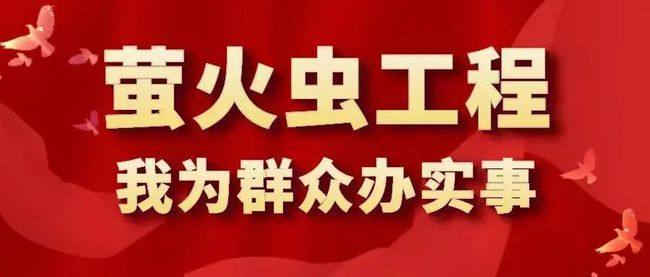 萤火虫工程
我为群众办实事